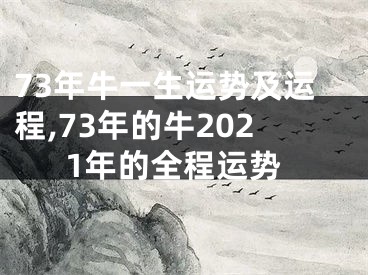 73年牛一生运势及运程,73年的牛2021年的全程运势